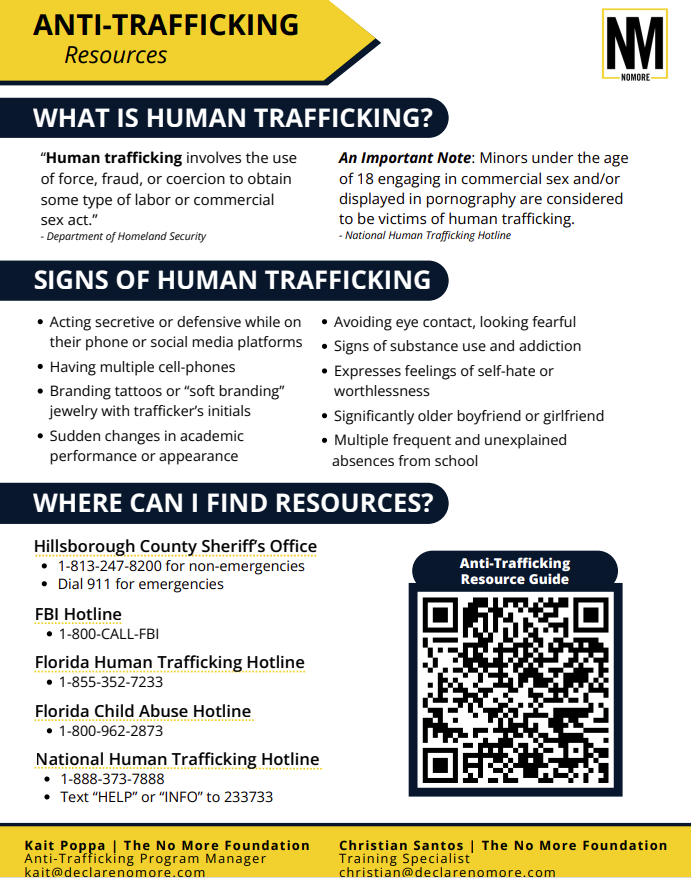 ANTI-TRAFFICKING
Resources

NM
NOMORE

WHAT IS HUMAN TRAFFICKING?

"Human trafficking involves the use of force, fraud, or coercion to obtain some type of labor or commercial sex act."
- Department of Homeland Security

An Important Note: Minors under the age of 18 engaging in commercial sex and/or displayed in pornography are considered to be victims of human trafficking.
- National Human Trafficking Hotline

SIGNS OF HUMAN TRAFFICKING

• Acting secretive or defensive while on their phone or social media platforms
• Having multiple cell-phones
• Branding tattoos or "soft branding" jewelry with trafficker's initials
• Sudden changes in academic performance or appearance

• Avoiding eye contact, looking fearful
• Signs of substance use and addiction
• Expresses feelings of self-hate or worthlessness
• Significantly older boyfriend or girlfriend
• Multiple frequent and unexplained absences from school

WHERE CAN I FIND RESOURCES?

Hillsborough County Sheriff's Office
• 1-813-247-8200 for non-emergencies
• Dial 911 for emergencies

FBI Hotline
• 1-800-CALL-FBI

Florida Human Trafficking Hotline
• 1-855-352-7233

Florida Child Abuse Hotline
• 1-800-962-2873

National Human Trafficking Hotline
• 1-888-373-7888
• Text "HELP" or "INFO" to 233733

Anti-Trafficking
Resource Guide

Kait Poppa | The No More Foundation
Anti-Trafficking Program Manager
kait@declarenomore.com

Christian Santos | The No More Foundation
Training Specialist
christian@declarenomore.com